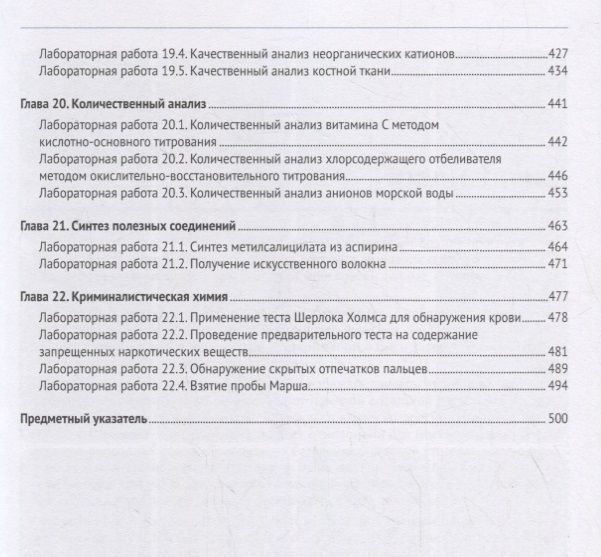 Лабораторная работа 19.4. Качественный анализ неорганических катионов 427
Лабораторная работа 19.5. Качественный анализ костной ткани 434

Глава 20. Количественный анализ 441
Лабораторная работа 20.1. Количественный анализ витамина С методом кислотно-основного титрования 442
Лабораторная работа 20.2. Количественный анализ хлорсодержащего отбеливателя методом окислительно-восстановительного титрования 446
Лабораторная работа 20.3. Количественный анализ анионов морской воды 453

Глава 21. Синтез полезных соединений 463
Лабораторная работа 21.1. Синтез метилсалицилата из аспирина 464
Лабораторная работа 21.2. Получение искусственного волокна 471

Глава 22. Криминалистическая химия 477
Лабораторная работа 22.1. Применение теста Шерлока Холмса для обнаружения крови 478
Лабораторная работа 22.2. Проведение предварительного теста на содержание запрещенных наркотических веществ 481
Лабораторная работа 22.3. Обнаружение скрытых отпечатков пальцев 489
Лабораторная работа 22.4. Взятие пробы Марша 494

Предметный указатель 500